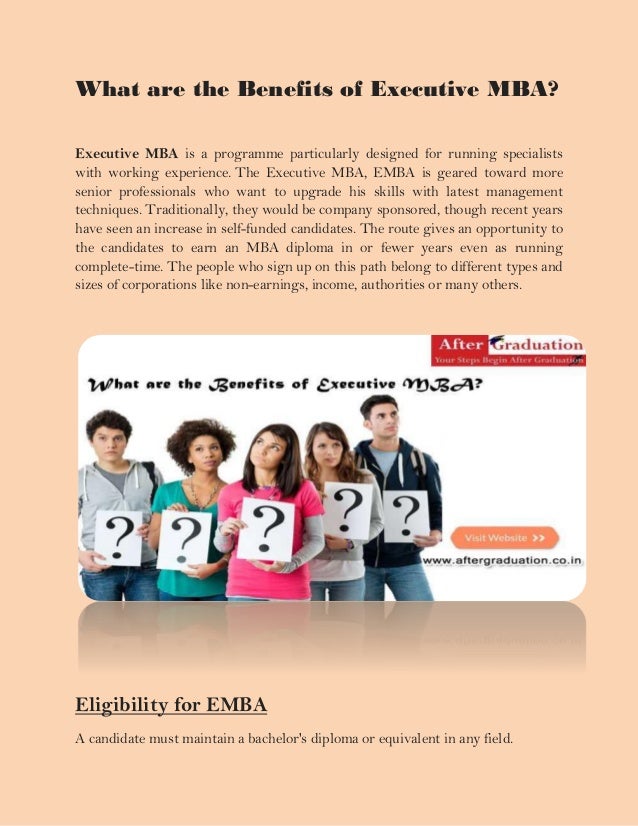 What are the Benefits of Executive MBA?

Executive MBA is a programme particularly designed for running specialists with working experience. The Executive MBA, EMBA is geared toward more senior professionals who want to upgrade his skills with latest management techniques. Traditionally, they would be company sponsored, though recent years have seen an increase in self-funded candidates. The route gives an opportunity to the candidates to earn an MBA diploma in or fewer years even as running complete-time. The people who sign up on this path belong to different types and sizes of corporations like non-earnings, income, authorities or many others.

After Graduation
Your Steps Begin After Graduation

What are the Benefits of Executive MBA?

?
?
?
?
?

Visit Website >>

www.aftergraduation.co.in

Eligibility for EMBA

A candidate must maintain a bachelor's diploma or equivalent in any field.